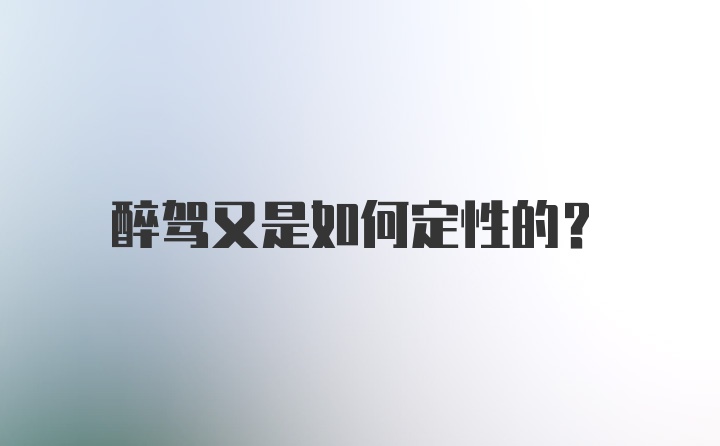 醉驾又是如何定性的？